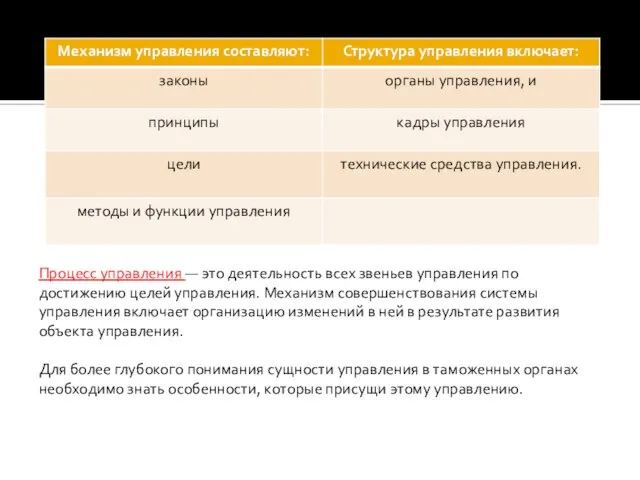 | Механизм управления составляют: | Структура управления включает: |
|---|---|
| законы | органы управления, и |
| принципы | кадры управления |
| цели | технические средства управления. |
| методы и функции управления | |

Процесс управления — это деятельность всех звеньев управления по достижению целей управления. Механизм совершенствования системы управления включает организацию изменений в ней в результате развития объекта управления.

Для более глубокого понимания сущности управления в таможенных органах необходимо знать особенности, которые присущи этому управлению.